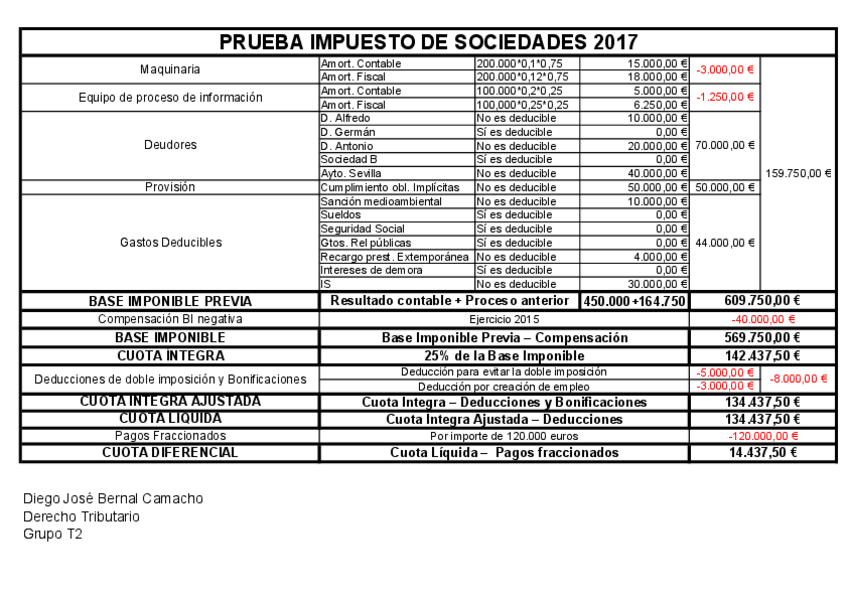 PRUEBA IMPUESTO DE SOCIEDADES 2017

| | | | | | |
|---|---|---|---|---|---|
| Maquinaria | Amort. Contable | 200.000*0,1*0,75 | 15.000,00 € | -3.000,00 € | 159.750,00 € |
| | Amort. Fiscal | 200.000*0,12*0,75 | 18.000,00 € | | |
| Equipo de proceso de información | Amort. Contable | 100.000*0,2*0,25 | 5.000,00 € | -1.250,00 € | |
| | Amort. Fiscal | 100,000*0,25*0,25 | 6.250,00 € | | |
| Deudores | D. Alfredo | No es deducible | 10.000,00 € | 70.000,00 € | |
| | D. Germán | Sí es deducible | 0,00 € | | |
| | D. Antonio | No es deducible | 20.000,00 € | | |
| | Sociedad B | Sí es deducible | 0,00 € | | |
| | Ayto. Sevilla | No es deducible | 40.000,00 € | | |
| Provisión | Cumplimiento obl. Implícitas | No es deducible | 50.000,00 € | 50.000,00 € | |
| Gastos Deducibles | Sanción medioambiental | No es deducible | 10.000,00 € | 44.000,00 € | |
| | Sueldos | Sí es deducible | 0,00 € | | |
| | Seguridad Social | Sí es deducible | 0,00 € | | |
| | Gtos. Rel públicas | Sí es deducible | 0,00 € | | |
| | Recargo prest. Extemporánea | No es deducible | 4.000,00 € | | |
| | Intereses de demora | Sí es deducible | 0,00 € | | |
| | IS | No es deducible | 30.000,00 € | | |
| BASE IMPONIBLE PREVIA | Resultado contable + Proceso anterior | | 450.000+164.750 | 609.750,00 € | |
| Compensación BI negativa | Ejercicio 2015 | | | -40.000,00 € | |
| BASE IMPONIBLE | Base Imponible Previa – Compensación | | | 569.750,00 € | |
| CUOTA INTEGRA | 25% de la Base Imponible | | | 142.437,50 € | |
| Deducciones de doble imposición y Bonificaciones | Deducción para evitar la doble imposición | | | -5.000,00 € | -8.000,00 € |
| | Deducción por creación de empleo | | | -3.000,00 € | |
| CUOTA INTEGRA AJUSTADA | Cuota Integra – Deducciones y Bonificaciones | | | 134.437,50 € | |
| CUOTA LIQUIDA | Cuota Integra Ajustada – Deducciones | | | 134.437,50 € | |
| Pagos Fraccionados | Por importe de 120.000 euros | | | -120.000,00 € | |
| CUOTA DIFERENCIAL | Cuota Líquida – Pagos fraccionados | | | 14.437,50 € | |

Diego José Bernal Camacho
Derecho Tributario
Grupo T2